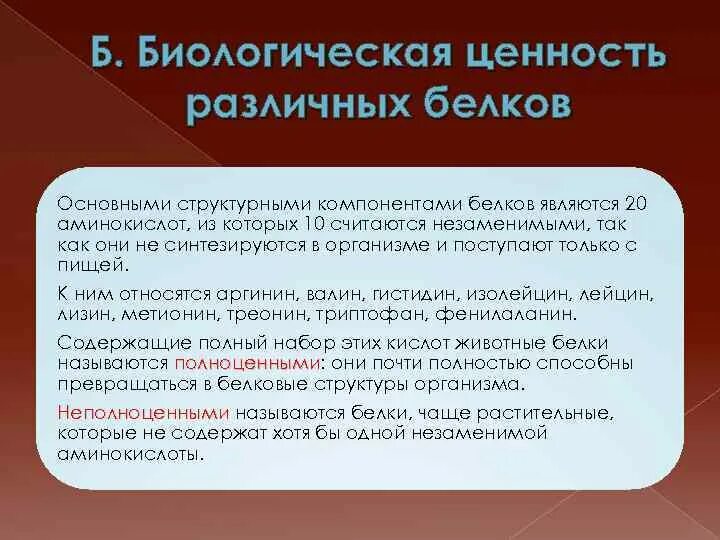 Б. Биологическая ценность различных белков

Основными структурными компонентами белков являются 20 аминокислот, из которых 10 считаются незаменимыми, так как они не синтезируются в организме и поступают только с пищей.

К ним относятся аргинин, валин, гистидин, изолейцин, лейцин, лизин, метионин, треонин, триптофан, фенилаланин.

Содержащие полный набор этих кислот животные белки называются полноценными: они почти полностью способны превращаться в белковые структуры организма.

Неполноценными называются белки, чаще растительные, которые не содержат хотя бы одной незаменимой аминокислоты.